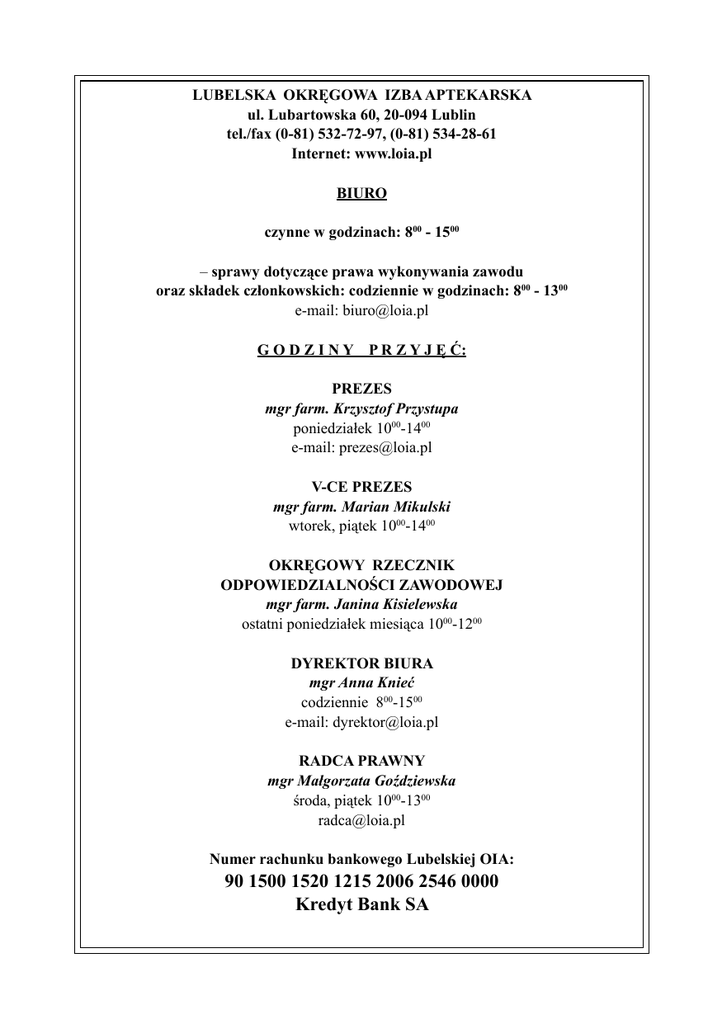 LUBELSKA OKRĘGOWA IZBA APTEKARSKA
ul. Lubartowska 60, 20-094 Lublin
tel./fax (0-81) 532-72-97, (0-81) 534-28-61
Internet: www.loia.pl

BIURO

czynne w godzinach: $8^{00}$ - $15^{00}$

– sprawy dotyczące prawa wykonywania zawodu
oraz składek członkowskich: codziennie w godzinach: $8^{00}$ - $13^{00}$
e-mail: biuro@loia.pl

G O D Z I N Y P R Z Y J Ę Ć:

PREZES
mgr farm. Krzysztof Przystupa
poniedziałek $10^{00}$-$14^{00}$
e-mail: prezes@loia.pl

V-CE PREZES
mgr farm. Marian Mikulski
wtorek, piątek $10^{00}$-$14^{00}$

OKRĘGOWY RZECZNIK
ODPOWIEDZIALNOŚCI ZAWODOWEJ
mgr farm. Janina Kisielewska
ostatni poniedziałek miesiąca $10^{00}$-$12^{00}$

DYREKTOR BIURA
mgr Anna Knieć
codziennie $8^{00}$-$15^{00}$
e-mail: dyrektor@loia.pl

RADCA PRAWNY
mgr Małgorzata Goździewska
środa, piątek $10^{00}$-$13^{00}$
radca@loia.pl

Numer rachunku bankowego Lubelskiej OIA:
90 1500 1520 1215 2006 2546 0000
Kredyt Bank SA